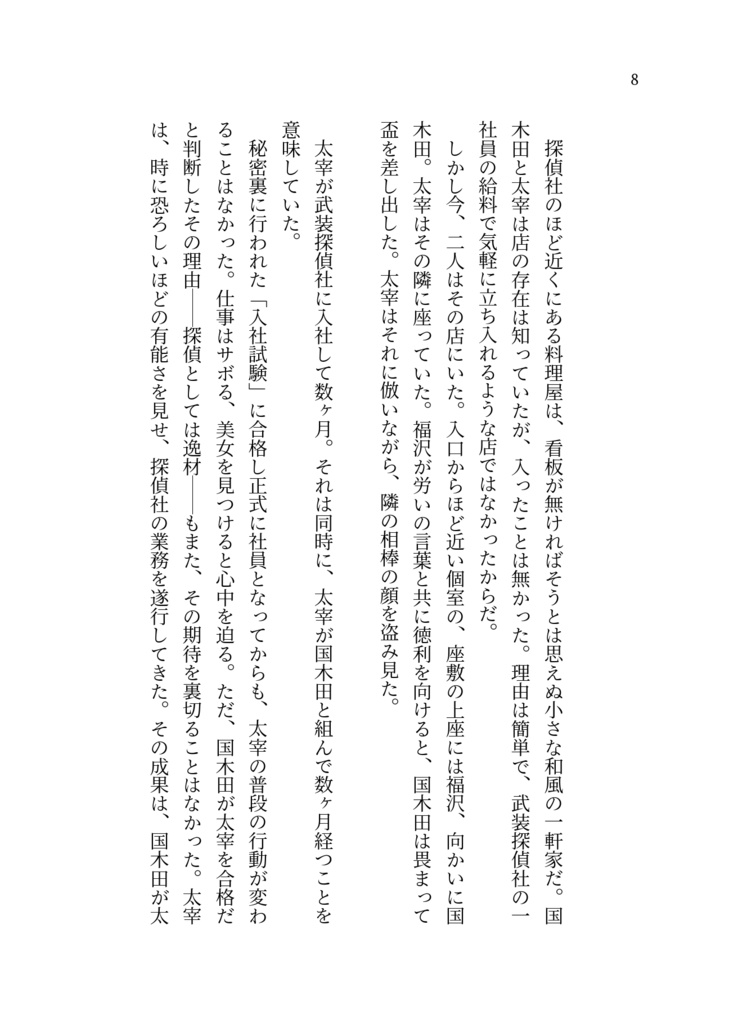 8

探偵社のほど近くにある料理屋は、看板が無ければそうとは思えぬ小さな和風の一軒家だ。国木田と太宰は店の存在は知っていたが、入ったことは無かった。理由は簡単で、武装探偵社の一社員の給料で気軽に立ち入れるような店ではなかったからだ。

しかし今、二人はその店にいた。入口からほど近い個室の、座敷の上座には福沢、向かいに国木田。太宰はその隣に座っていた。福沢が労いの言葉と共に徳利を向けると、国木田は畏まって盃を差し出した。太宰はそれに倣いながら、隣の相棒の顔を盗み見た。

太宰が武装探偵社に入社して数ヶ月。それは同時に、太宰が国木田と組んで数ヶ月経つことを意味していた。

秘密裏に行われた「入社試験」に合格し正式に社員となってからも、太宰の普段の行動が変わることはなかった。仕事はサボる、美女を見つけると心中を迫る。ただ、国木田が太宰を合格だと判断したその理由――探偵としては逸材――もまた、その期待を裏切ることはなかった。太宰は、時に恐ろしいほどの有能さを見せ、探偵社の業務を遂行してきた。その成果は、国木田が太